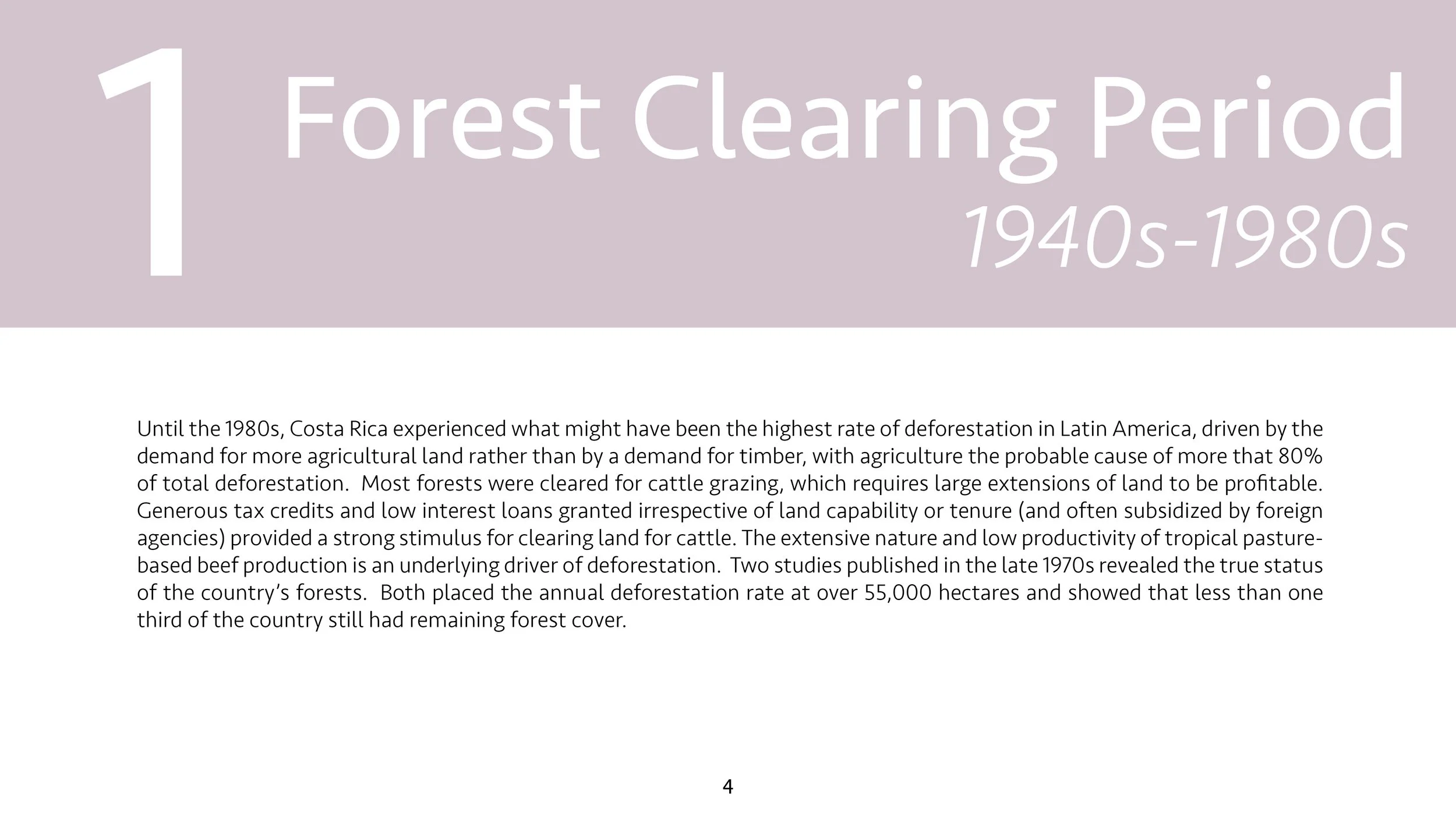 1 Forest Clearing Period
1940s-1980s

Until the 1980s, Costa Rica experienced what might have been the highest rate of deforestation in Latin America, driven by the demand for more agricultural land rather than by a demand for timber, with agriculture the probable cause of more that 80% of total deforestation. Most forests were cleared for cattle grazing, which requires large extensions of land to be profitable. Generous tax credits and low interest loans granted irrespective of land capability or tenure (and often subsidized by foreign agencies) provided a strong stimulus for clearing land for cattle. The extensive nature and low productivity of tropical pasture-based beef production is an underlying driver of deforestation. Two studies published in the late 1970s revealed the true status of the country's forests. Both placed the annual deforestation rate at over 55,000 hectares and showed that less than one third of the country still had remaining forest cover.

4